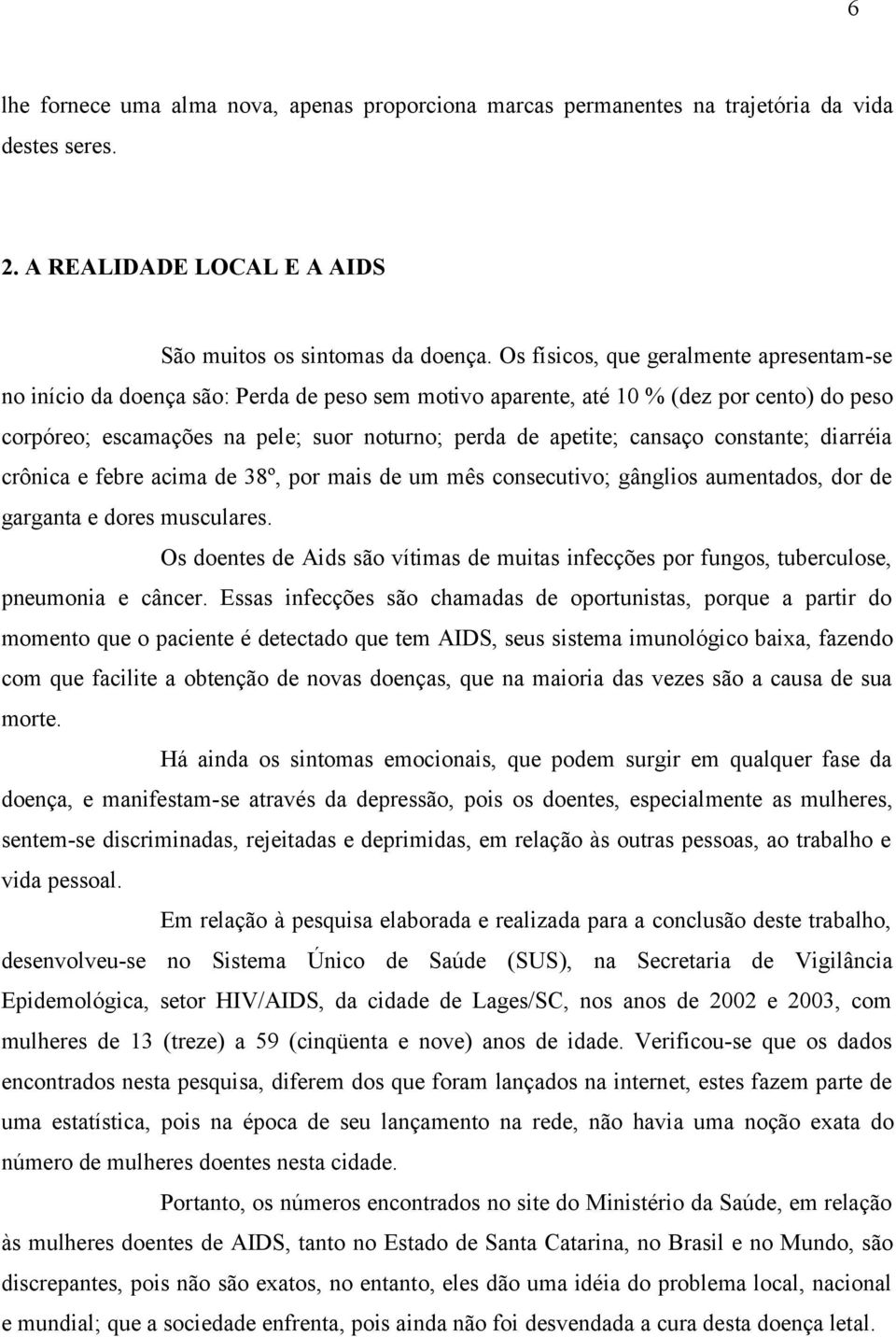 6

lhe fornece uma alma nova, apenas proporciona marcas permanentes na trajetória da vida destes seres.

2. A REALIDADE LOCAL E A AIDS

São muitos os sintomas da doença. Os físicos, que geralmente apresentam-se no início da doença são: Perda de peso sem motivo aparente, até 10 % (dez por cento) do peso corpóreo; escamações na pele; suor noturno; perda de apetite; cansaço constante; diarréia crônica e febre acima de 38º, por mais de um mês consecutivo; gânglios aumentados, dor de garganta e dores musculares.

Os doentes de Aids são vítimas de muitas infecções por fungos, tuberculose, pneumonia e câncer. Essas infecções são chamadas de oportunistas, porque a partir do momento que o paciente é detectado que tem AIDS, seus sistema imunológico baixa, fazendo com que facilite a obtenção de novas doenças, que na maioria das vezes são a causa de sua morte.

Há ainda os sintomas emocionais, que podem surgir em qualquer fase da doença, e manifestam-se através da depressão, pois os doentes, especialmente as mulheres, sentem-se discriminadas, rejeitadas e deprimidas, em relação às outras pessoas, ao trabalho e vida pessoal.

Em relação à pesquisa elaborada e realizada para a conclusão deste trabalho, desenvolveu-se no Sistema Único de Saúde (SUS), na Secretaria de Vigilância Epidemológica, setor HIV/AIDS, da cidade de Lages/SC, nos anos de 2002 e 2003, com mulheres de 13 (treze) a 59 (cinqüenta e nove) anos de idade. Verificou-se que os dados encontrados nesta pesquisa, diferem dos que foram lançados na internet, estes fazem parte de uma estatística, pois na época de seu lançamento na rede, não havia uma noção exata do número de mulheres doentes nesta cidade.

Portanto, os números encontrados no site do Ministério da Saúde, em relação às mulheres doentes de AIDS, tanto no Estado de Santa Catarina, no Brasil e no Mundo, são discrepantes, pois não são exatos, no entanto, eles dão uma idéia do problema local, nacional e mundial; que a sociedade enfrenta, pois ainda não foi desvendada a cura desta doença letal.